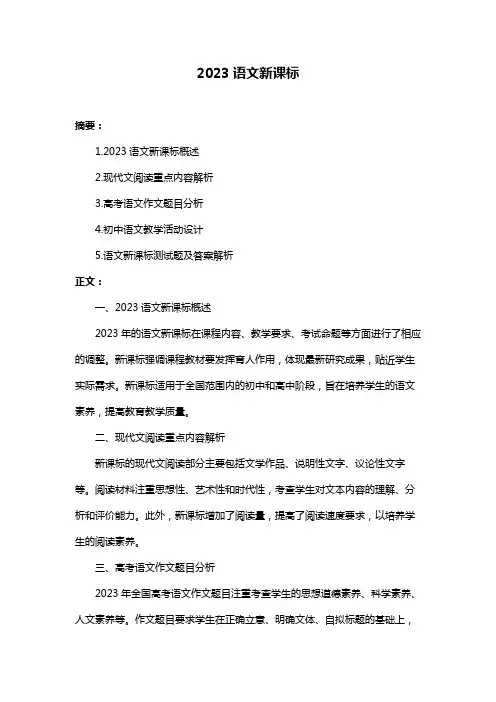 2023 语文新课标

摘要：

1.2023 语文新课标概述

2.现代文阅读重点内容解析

3.高考语文作文题目分析

4.初中语文教学活动设计

5.语文新课标测试题及答案解析

正文：

一、2023 语文新课标概述

2023 年的语文新课标在课程内容、教学要求、考试命题等方面进行了相应的调整。新课标强调课程教材要发挥育人作用，体现最新研究成果，贴近学生实际需求。新课标适用于全国范围内的初中和高中阶段，旨在培养学生的语文素养，提高教育教学质量。

二、现代文阅读重点内容解析

新课标的现代文阅读部分主要包括文学作品、说明性文字、议论性文字等。阅读材料注重思想性、艺术性和时代性，考查学生对文本内容的理解、分析和评价能力。此外，新课标增加了阅读量，提高了阅读速度要求，以培养学生的阅读素养。

三、高考语文作文题目分析

2023 年全国高考语文作文题目注重考查学生的思想道德素养、科学素养、人文素养等。作文题目要求学生在正确立意、明确文体、自拟标题的基础上，